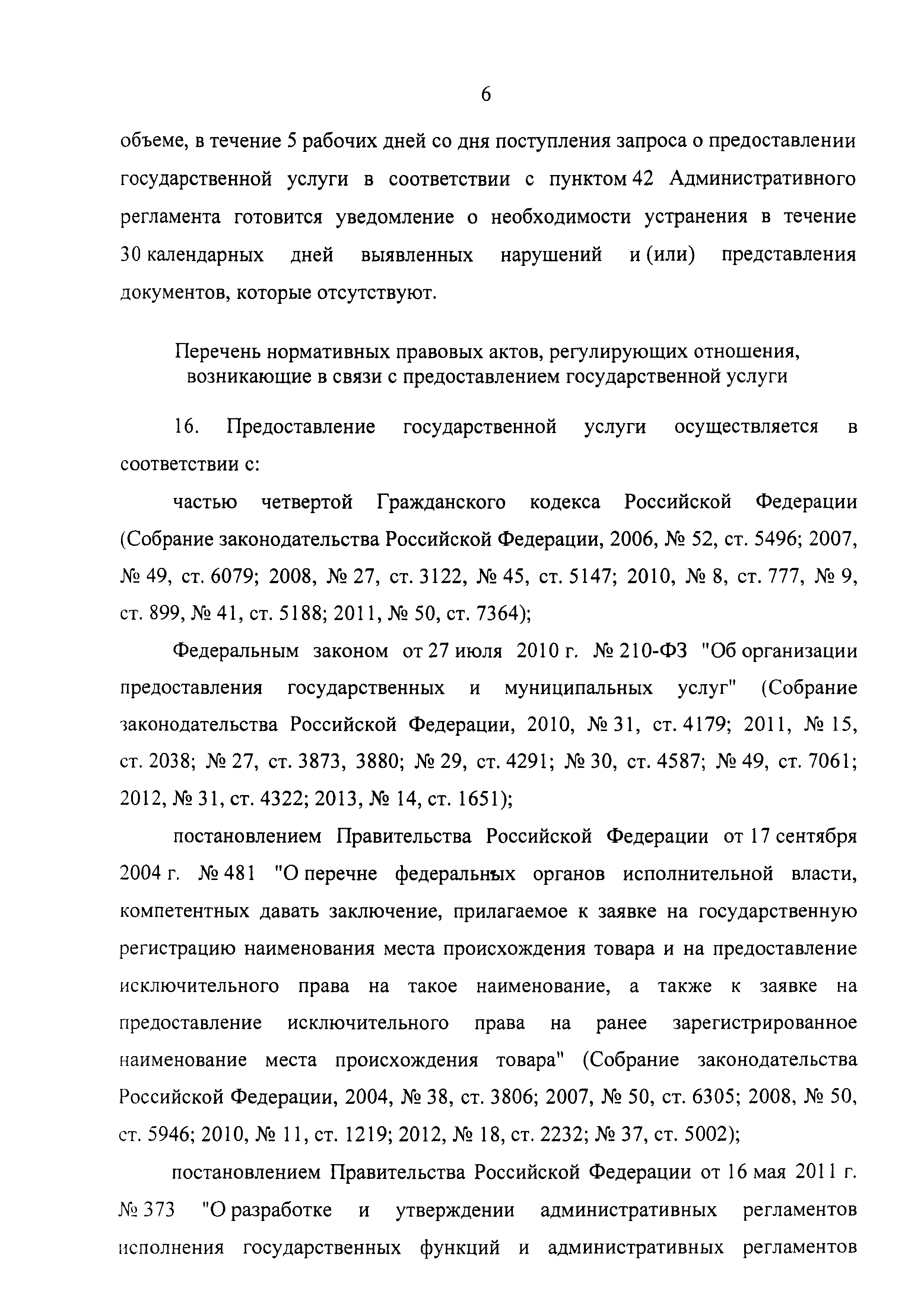 6

объеме, в течение 5 рабочих дней со дня поступления запроса о предоставлении государственной услуги в соответствии с пунктом 42 Административного регламента готовится уведомление о необходимости устранения в течение 30 календарных дней выявленных нарушений и (или) представления документов, которые отсутствуют.

Перечень нормативных правовых актов, регулирующих отношения, возникающие в связи с предоставлением государственной услуги

16. Предоставление государственной услуги осуществляется в соответствии с:

частью четвертой Гражданского кодекса Российской Федерации (Собрание законодательства Российской Федерации, 2006, № 52, ст. 5496; 2007, № 49, ст. 6079; 2008, № 27, ст. 3122, № 45, ст. 5147; 2010, № 8, ст. 777, № 9, ст. 899, № 41, ст. 5188; 2011, № 50, ст. 7364);

Федеральным законом от 27 июля 2010 г. № 210-ФЗ "Об организации предоставления государственных и муниципальных услуг" (Собрание законодательства Российской Федерации, 2010, № 31, ст. 4179; 2011, № 15, ст. 2038; № 27, ст. 3873, 3880; № 29, ст. 4291; № 30, ст. 4587; № 49, ст. 7061; 2012, № 31, ст. 4322; 2013, № 14, ст. 1651);

постановлением Правительства Российской Федерации от 17 сентября 2004 г. № 481 "О перечне федеральных органов исполнительной власти, компетентных давать заключение, прилагаемое к заявке на государственную регистрацию наименования места происхождения товара и на предоставление исключительного права на такое наименование, а также к заявке на предоставление исключительного права на ранее зарегистрированное наименование места происхождения товара" (Собрание законодательства Российской Федерации, 2004, № 38, ст. 3806; 2007, № 50, ст. 6305; 2008, № 50, ст. 5946; 2010, № 11, ст. 1219; 2012, № 18, ст. 2232; № 37, ст. 5002);

постановлением Правительства Российской Федерации от 16 мая 2011 г. № 373 "О разработке и утверждении административных регламентов исполнения государственных функций и административных регламентов